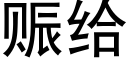 赈给